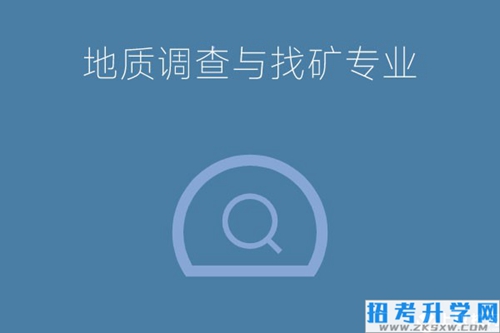 地质调查与找矿专业

招考升学网
WWW.ZKSXW.COM